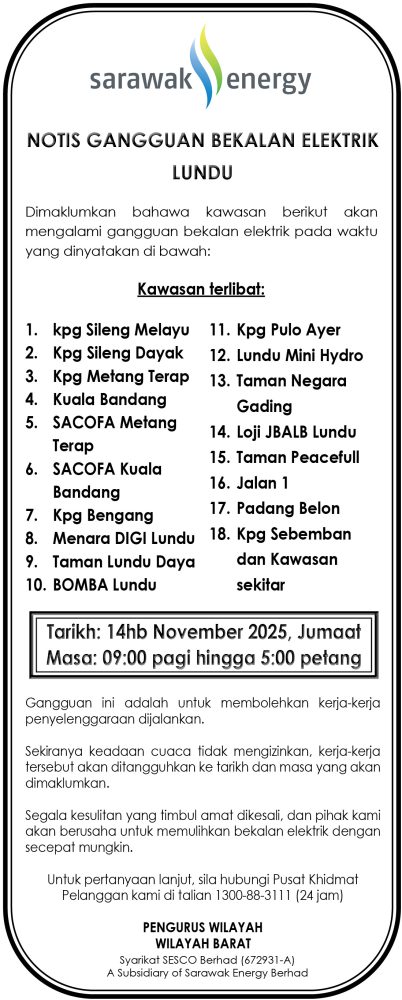 sarawak energy

NOTIS GANGGUAN BEKALAN ELEKTRIK LUNDU

Dimaklumkan bahawa kawasan berikut akan mengalami gangguan bekalan elektrik pada waktu yang dinyatakan di bawah:

Kawasan terlibat:

1. kpg Sileng Melayu
2. Kpg Sileng Dayak
3. Kpg Metang Terap
4. Kuala Bandang
5. SACOFA Metang Terap
6. SACOFA Kuala Bandang
7. Kpg Bengang
8. Menara DIGI Lundu
9. Taman Lundu Daya
10. BOMBA Lundu

11. Kpg Pulo Ayer
12. Lundu Mini Hydro
13. Taman Negara Gading
14. Loji JBALB Lundu
15. Taman Peacefull
16. Jalan 1
17. Padang Belon
18. Kpg Sebemban dan Kawasan sekitar

Tarikh: 14hb November 2025, Jumaat
Masa: 09:00 pagi hingga 5:00 petang

Gangguan ini adalah untuk membolehkan kerja-kerja penyelenggaraan dijalankan.

Sekiranya keadaan cuaca tidak mengizinkan, kerja-kerja tersebut akan ditangguhkan ke tarikh dan masa yang akan dimaklumkan.

Segala kesulitan yang timbul amat dikesali, dan pihak kami akan berusaha untuk memulihkan bekalan elektrik dengan secepat mungkin.

Untuk pertanyaan lanjut, sila hubungi Pusat Khidmat Pelanggan kami di talian 1300-88-3111 (24 jam)

PENGURUS WILAYAH
WILAYAH BARAT
Syarikat SESCO Berhad (672931-A)
A Subsidiary of Sarawak Energy Berhad